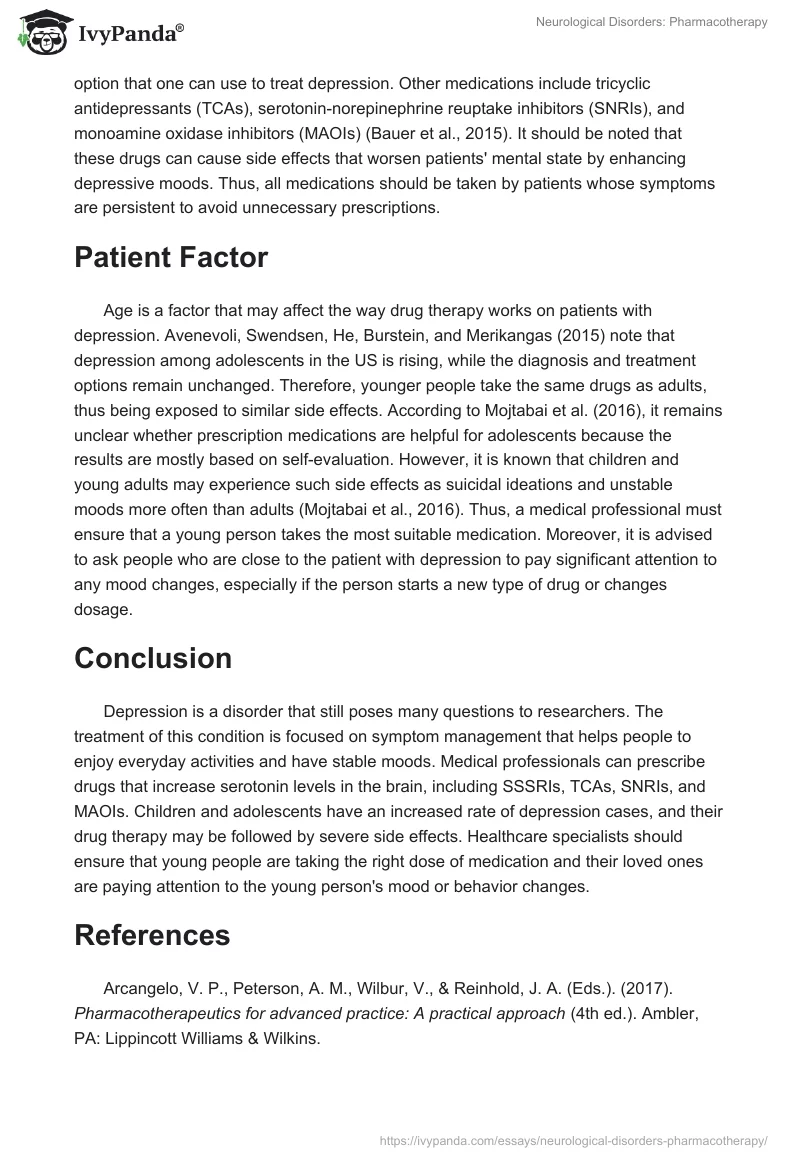 IvyPanda®

Neurological Disorders: Pharmacotherapy

option that one can use to treat depression. Other medications include tricyclic antidepressants (TCAs), serotonin-norepinephrine reuptake inhibitors (SNRIs), and monoamine oxidase inhibitors (MAOIs) (Bauer et al., 2015). It should be noted that these drugs can cause side effects that worsen patients' mental state by enhancing depressive moods. Thus, all medications should be taken by patients whose symptoms are persistent to avoid unnecessary prescriptions.

Patient Factor

Age is a factor that may affect the way drug therapy works on patients with depression. Avenevoli, Swendsen, He, Burstein, and Merikangas (2015) note that depression among adolescents in the US is rising, while the diagnosis and treatment options remain unchanged. Therefore, younger people take the same drugs as adults, thus being exposed to similar side effects. According to Mojtabai et al. (2016), it remains unclear whether prescription medications are helpful for adolescents because the results are mostly based on self-evaluation. However, it is known that children and young adults may experience such side effects as suicidal ideations and unstable moods more often than adults (Mojtabai et al., 2016). Thus, a medical professional must ensure that a young person takes the most suitable medication. Moreover, it is advised to ask people who are close to the patient with depression to pay significant attention to any mood changes, especially if the person starts a new type of drug or changes dosage.

Conclusion

Depression is a disorder that still poses many questions to researchers. The treatment of this condition is focused on symptom management that helps people to enjoy everyday activities and have stable moods. Medical professionals can prescribe drugs that increase serotonin levels in the brain, including SSSRIs, TCAs, SNRIs, and MAOIs. Children and adolescents have an increased rate of depression cases, and their drug therapy may be followed by severe side effects. Healthcare specialists should ensure that young people are taking the right dose of medication and their loved ones are paying attention to the young person's mood or behavior changes.

References

Arcangelo, V. P., Peterson, A. M., Wilbur, V., & Reinhold, J. A. (Eds.). (2017). Pharmacotherapeutics for advanced practice: A practical approach (4th ed.). Ambler, PA: Lippincott Williams & Wilkins.

https://ivypanda.com/essays/neurological-disorders-pharmacotherapy/